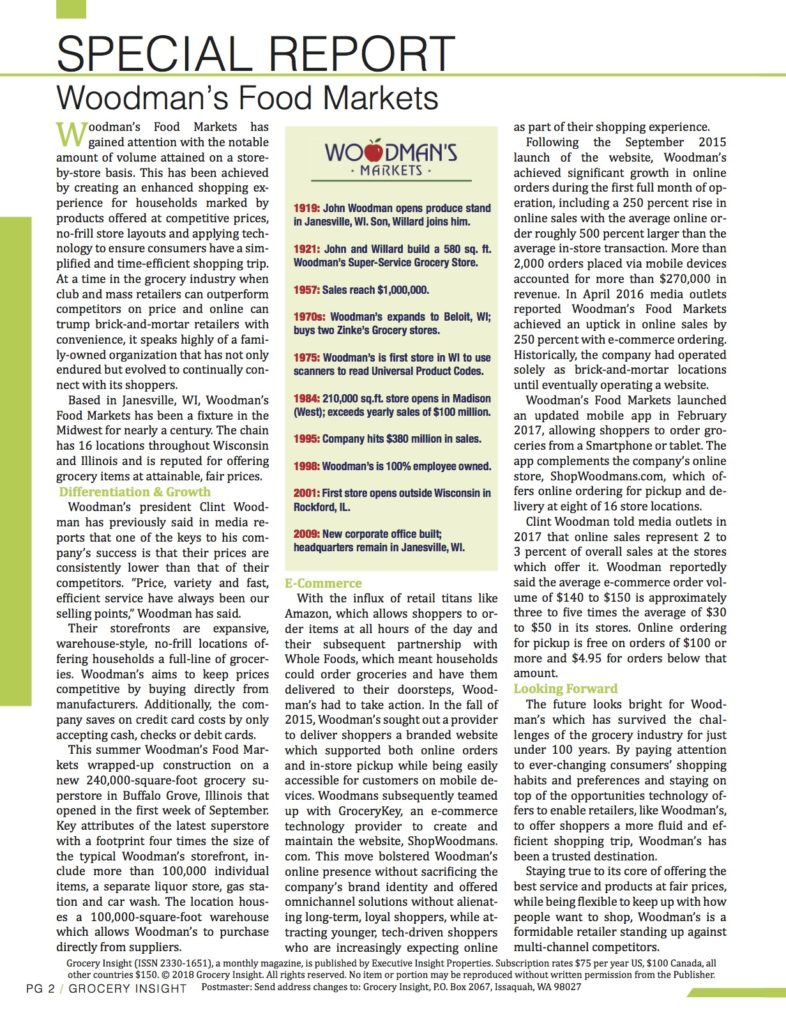 SPECIAL REPORT
Woodman's Food Markets

Woodman's Food Markets has gained attention with the notable amount of volume attained on a store-by-store basis. This has been achieved by creating an enhanced shopping experience for households marked by products offered at competitive prices, no-frill store layouts and applying technology to ensure consumers have a simplified and time-efficient shopping trip. At a time in the grocery industry when club and mass retailers can outperform competitors on price and online can trump brick-and-mortar retailers with convenience, it speaks highly of a family-owned organization that has not only endured but evolved to continually connect with its shoppers.

Based in Janesville, WI, Woodman's Food Markets has been a fixture in the Midwest for nearly a century. The chain has 16 locations throughout Wisconsin and Illinois and is reputed for offering grocery items at attainable, fair prices.

Differentiation & Growth

Woodman's president Clint Woodman has previously said in media reports that one of the keys to his company's success is that their prices are consistently lower than that of their competitors. "Price, variety and fast, efficient service have always been our selling points," Woodman has said.

Their storefronts are expansive, warehouse-style, no-frill locations offering households a full-line of groceries. Woodman's aims to keep prices competitive by buying directly from manufacturers. Additionally, the company saves on credit card costs by only accepting cash, checks or debit cards.

This summer Woodman's Food Markets wrapped-up construction on a new 240,000-square-foot grocery superstore in Buffalo Grove, Illinois that opened in the first week of September. Key attributes of the latest superstore with a footprint four times the size of the typical Woodman's storefront, include more than 100,000 individual items, a separate liquor store, gas station and car wash. The location houses a 100,000-square-foot warehouse which allows Woodman's to purchase directly from suppliers.

WOODMAN'S MARKETS

1919: John Woodman opens produce stand in Janesville, WI. Son, Willard joins him.

1921: John and Willard build a 580 sq. ft. Woodman's Super-Service Grocery Store.

1957: Sales reach $1,000,000.

1970s: Woodman's expands to Beloit, WI; buys two Zinke's Grocery stores.

1975: Woodman's is first store in WI to use scanners to read Universal Product Codes.

1984: 210,000 sq.ft. store opens in Madison (West); exceeds yearly sales of $100 million.

1995: Company hits $380 million in sales.

1998: Woodman's is 100% employee owned.

2001: First store opens outside Wisconsin in Rockford, IL.

2009: New corporate office built; headquarters remain in Janesville, WI.

E-Commerce

With the influx of retail titans like Amazon, which allows shoppers to order items at all hours of the day and their subsequent partnership with Whole Foods, which meant households could order groceries and have them delivered to their doorsteps, Woodman's had to take action. In the fall of 2015, Woodman's sought out a provider to deliver shoppers a branded website which supported both online orders and in-store pickup while being easily accessible for customers on mobile devices. Woodmans subsequently teamed up with GroceryKey, an e-commerce technology provider to create and maintain the website, ShopWoodmans.com. This move bolstered Woodman's online presence without sacrificing the company's brand identity and offered omnichannel solutions without alienating long-term, loyal shoppers, while attracting younger, tech-driven shoppers who are increasingly expecting online as part of their shopping experience.

Following the September 2015 launch of the website, Woodman's achieved significant growth in online orders during the first full month of operation, including a 250 percent rise in online sales with the average online order roughly 500 percent larger than the average in-store transaction. More than 2,000 orders placed via mobile devices accounted for more than $270,000 in revenue. In April 2016 media outlets reported Woodman's Food Markets achieved an uptick in online sales by 250 percent with e-commerce ordering. Historically, the company had operated solely as brick-and-mortar locations until eventually operating a website.

Woodman's Food Markets launched an updated mobile app in February 2017, allowing shoppers to order groceries from a Smartphone or tablet. The app complements the company's online store, ShopWoodmans.com, which offers online ordering for pickup and delivery at eight of 16 store locations.

Clint Woodman told media outlets in 2017 that online sales represent 2 to 3 percent of overall sales at the stores which offer it. Woodman reportedly said the average e-commerce order volume of $140 to $150 is approximately three to five times the average of $30 to $50 in its stores. Online ordering for pickup is free on orders of $100 or more and $4.95 for orders below that amount.

Looking Forward

The future looks bright for Woodman's which has survived the challenges of the grocery industry for just under 100 years. By paying attention to ever-changing consumers' shopping habits and preferences and staying on top of the opportunities technology offers to enable retailers, like Woodman's, to offer shoppers a more fluid and efficient shopping trip, Woodman's has been a trusted destination.

Staying true to its core of offering the best service and products at fair prices, while being flexible to keep up with how people want to shop, Woodman's is a formidable retailer standing up against multi-channel competitors.

Grocery Insight (ISSN 2330-1651), a monthly magazine, is published by Executive Insight Properties. Subscription rates $75 per year US, $100 Canada, all other countries $150. © 2018 Grocery Insight. All rights reserved. No item or portion may be reproduced without written permission from the Publisher.
PG 2 / GROCERY INSIGHT Postmaster: Send address changes to: Grocery Insight, P.O. Box 2067, Issaquah, WA 98027